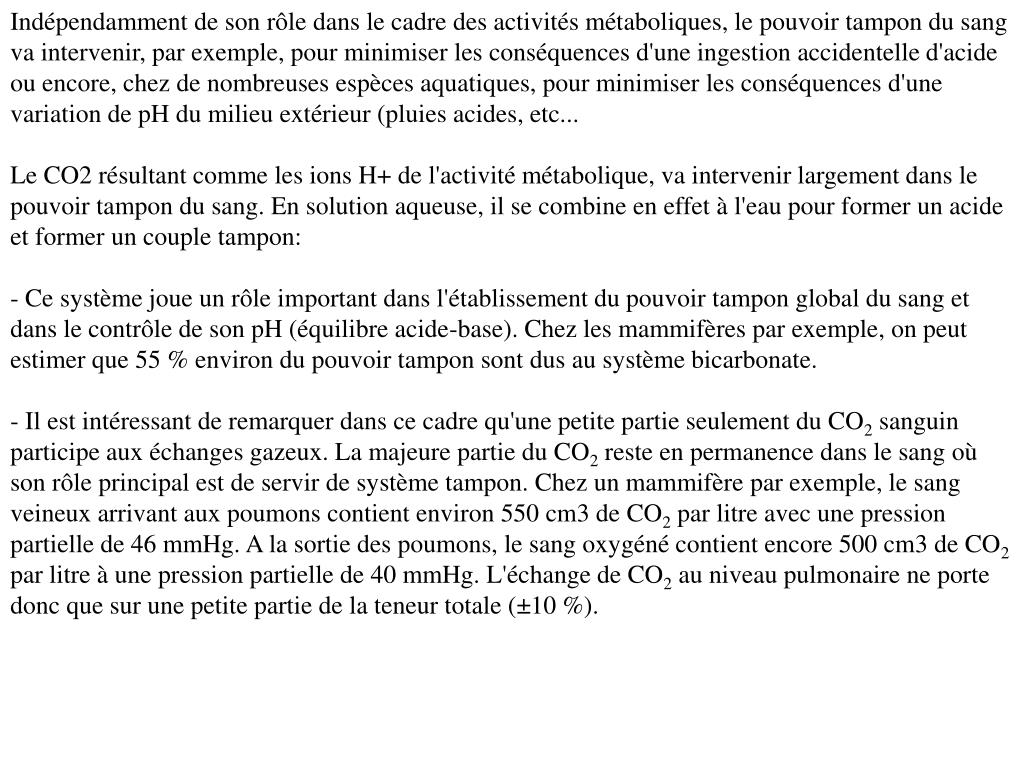 Indépendamment de son rôle dans le cadre des activités métaboliques, le pouvoir tampon du sang va intervenir, par exemple, pour minimiser les conséquences d'une ingestion accidentelle d'acide ou encore, chez de nombreuses espèces aquatiques, pour minimiser les conséquences d'une variation de pH du milieu extérieur (pluies acides, etc...

Le CO2 résultant comme les ions H+ de l'activité métabolique, va intervenir largement dans le pouvoir tampon du sang. En solution aqueuse, il se combine en effet à l'eau pour former un acide et former un couple tampon:

- Ce système joue un rôle important dans l'établissement du pouvoir tampon global du sang et dans le contrôle de son pH (équilibre acide-base). Chez les mammifères par exemple, on peut estimer que 55 % environ du pouvoir tampon sont dus au système bicarbonate.

- Il est intéressant de remarquer dans ce cadre qu'une petite partie seulement du $CO_2$ sanguin participe aux échanges gazeux. La majeure partie du $CO_2$ reste en permanence dans le sang où son rôle principal est de servir de système tampon. Chez un mammifère par exemple, le sang veineux arrivant aux poumons contient environ 550 cm3 de $CO_2$ par litre avec une pression partielle de 46 mmHg. A la sortie des poumons, le sang oxygéné contient encore 500 cm3 de $CO_2$ par litre à une pression partielle de 40 mmHg. L'échange de $CO_2$ au niveau pulmonaire ne porte donc que sur une petite partie de la teneur totale (±10 %).